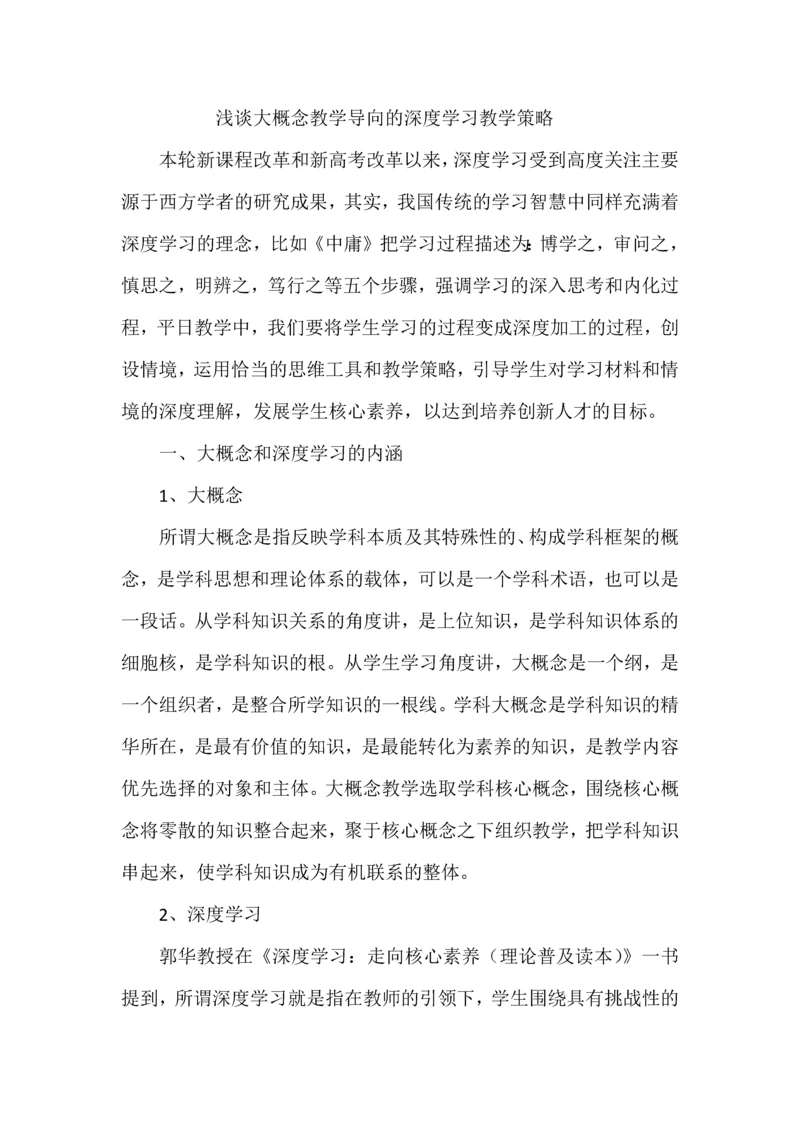 浅谈大概念教学导向的深度学习教学策略

本轮新课程改革和新高考改革以来，深度学习受到高度关注主要源于西方学者的研究成果，其实，我国传统的学习智慧中同样充满着深度学习的理念，比如《中庸》把学习过程描述为:博学之，审问之，慎思之，明辨之，笃行之等五个步骤，强调学习的深入思考和内化过程，平日教学中，我们要将学生学习的过程变成深度加工的过程，创设情境，运用恰当的思维工具和教学策略，引导学生对学习材料和情境的深度理解，发展学生核心素养，以达到培养创新人才的目标。

一、大概念和深度学习的内涵

1、大概念

所谓大概念是指反映学科本质及其特殊性的、构成学科框架的概念，是学科思想和理论体系的载体，可以是一个学科术语，也可以是一段话。从学科知识关系的角度讲，是上位知识，是学科知识体系的细胞核，是学科知识的根。从学生学习角度讲，大概念是一个纲，是一个组织者，是整合所学知识的一根线。学科大概念是学科知识的精华所在，是最有价值的知识，是最能转化为素养的知识，是教学内容优先选择的对象和主体。大概念教学选取学科核心概念，围绕核心概念将零散的知识整合起来，聚于核心概念之下组织教学，把学科知识串起来，使学科知识成为有机联系的整体。

2、深度学习

郭华教授在《深度学习：走向核心素养（理论普及读本）》一书提到，所谓深度学习就是指在教师的引领下，学生围绕具有挑战性的